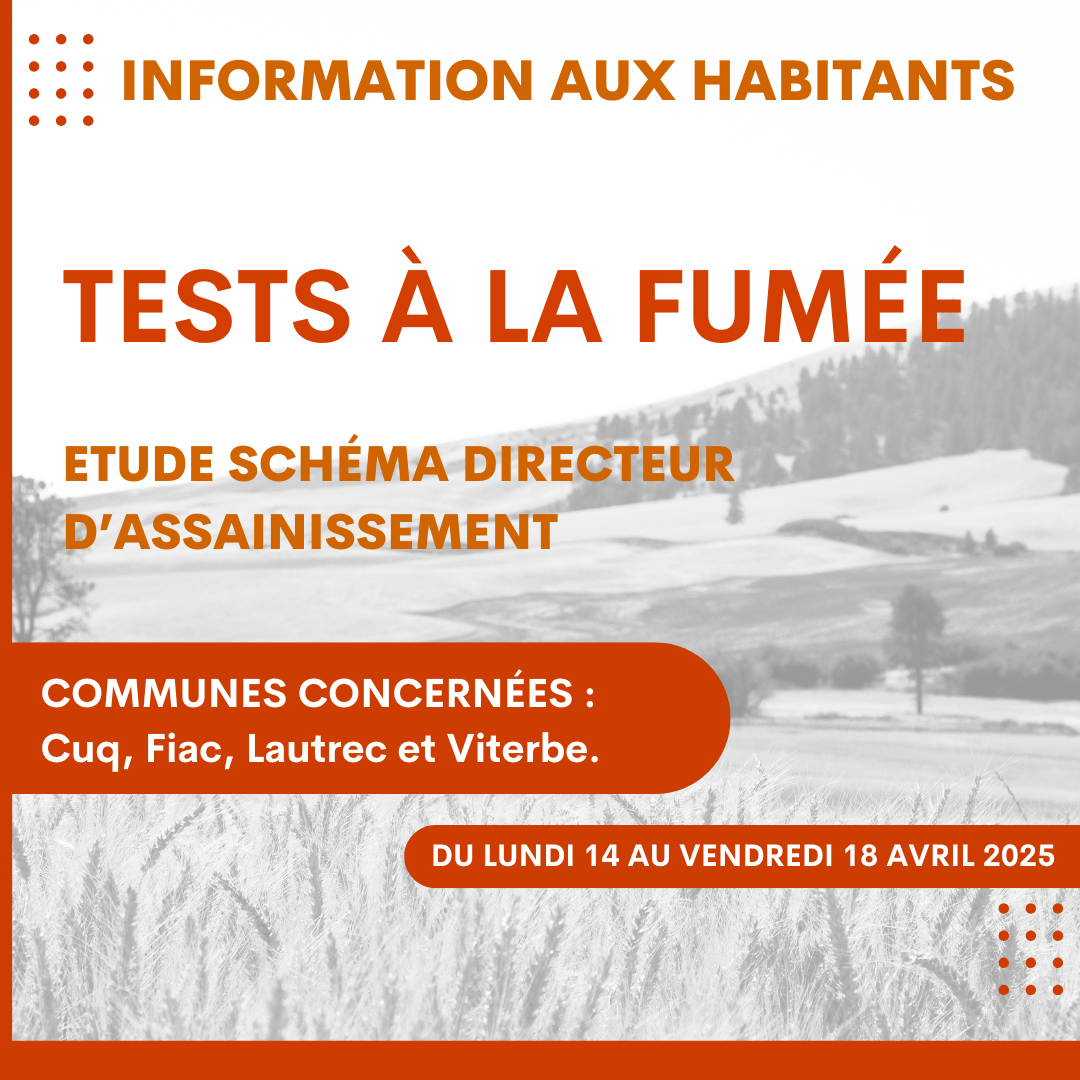 INFORMATION AUX HABITANTS

TESTS À LA FUMÉE

ETUDE SCHÉMA DIRECTEUR D'ASSAINISSEMENT

COMMUNES CONCERNÉES :
Cuq, Fiac, Lautrec et Viterbe.

DU LUNDI 14 AU VENDREDI 18 AVRIL 2025